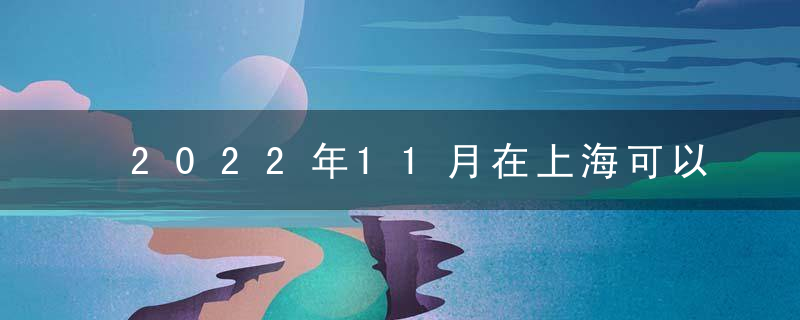 2022年11月在上海可以